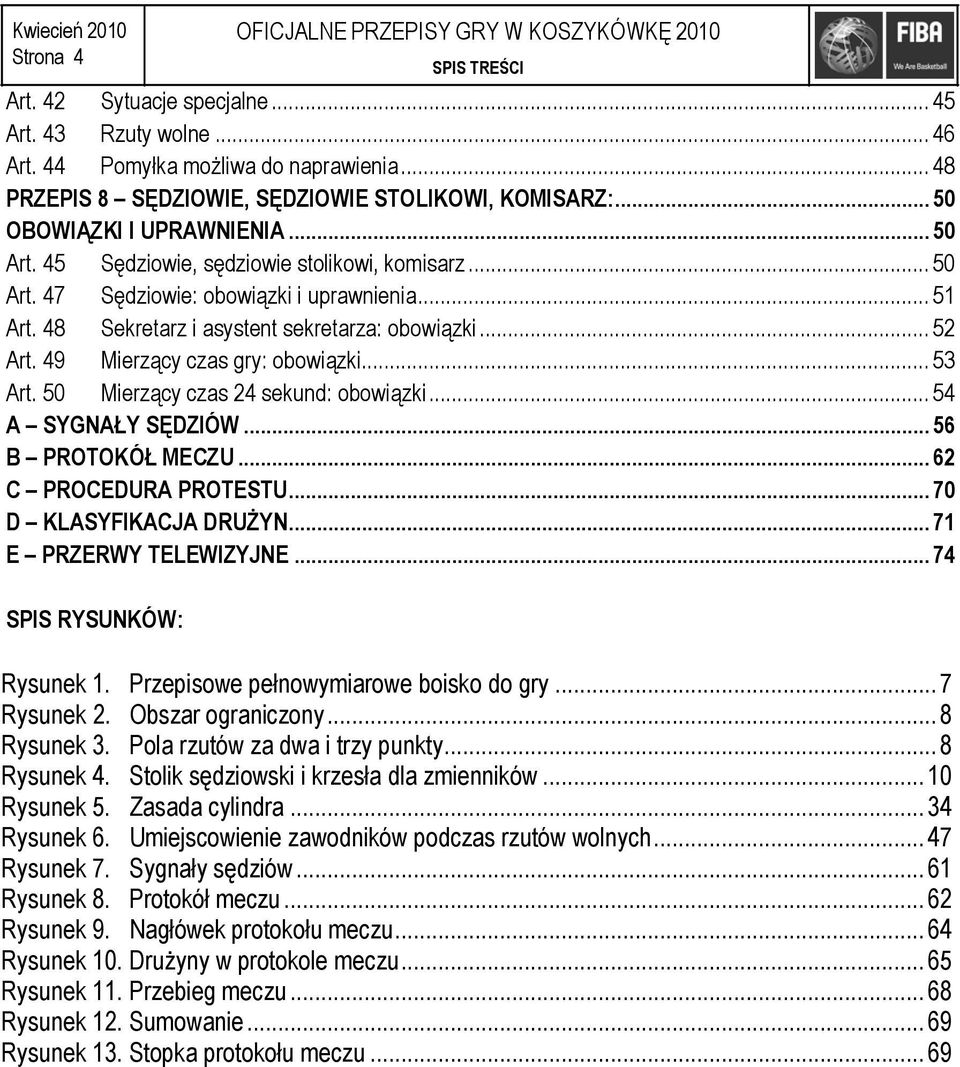 Kwiecień 2010
Strona 4

OFICJALNE PRZEPISY GRY W KOSZYKÓWKĘ 2010

SPIS TREŚCI

FIBA
We Are Basketball

Art. 42 Sytuacje specjalne ... 45
Art. 43 Rzuty wolne ... 46
Art. 44 Pomyłka możliwa do naprawienia ... 48
PRZEPIS 8 – SĘDZIOWIE, SĘDZIOWIE STOLIKOWI, KOMISARZ: ... 50
OBOWIĄZKI I UPRAWNIENIA ... 50
Art. 45 Sędziowie, sędziowie stolikowi, komisarz ... 50
Art. 47 Sędziowie: obowiązki i uprawnienia ... 51
Art. 48 Sekretarz i asystent sekretarza: obowiązki ... 52
Art. 49 Mierzący czas gry: obowiązki ... 53
Art. 50 Mierzący czas 24 sekund: obowiązki ... 54
A – SYGNAŁY SĘDZIÓW ... 56
B – PROTOKÓŁ MECZU ... 62
C – PROCEDURA PROTESTU ... 70
D – KLASYFIKACJA DRUŻYN ... 71
E – PRZERWY TELEWIZYJNE ... 74

SPIS RYSUNKÓW:

Rysunek 1. Przepisowe pełnowymiarowe boisko do gry ... 7
Rysunek 2. Obszar ograniczony ... 8
Rysunek 3. Pola rzutów za dwa i trzy punkty ... 8
Rysunek 4. Stolik sędziowski i krzesła dla zmienników ... 10
Rysunek 5. Zasada cylindra ... 34
Rysunek 6. Umiejscowienie zawodników podczas rzutów wolnych ... 47
Rysunek 7. Sygnały sędziów ... 61
Rysunek 8. Protokół meczu ... 62
Rysunek 9. Nagłówek protokołu meczu ... 64
Rysunek 10. Drużyny w protokole meczu ... 65
Rysunek 11. Przebieg meczu ... 68
Rysunek 12. Sumowanie ... 69
Rysunek 13. Stopka protokołu meczu ... 69